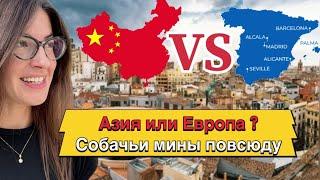 VS

BARCELONA
ALCALA
PALMA
MADRID
ALICANTE
SEVILLE

Азия или Европа ?
Собачьи мины повсюду